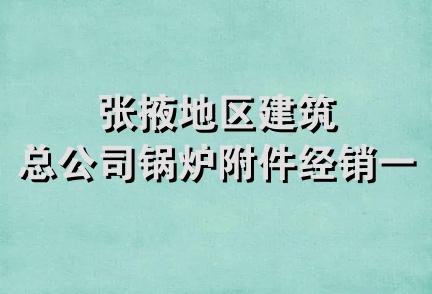 张掖地区建筑
总公司锅炉附件经销一